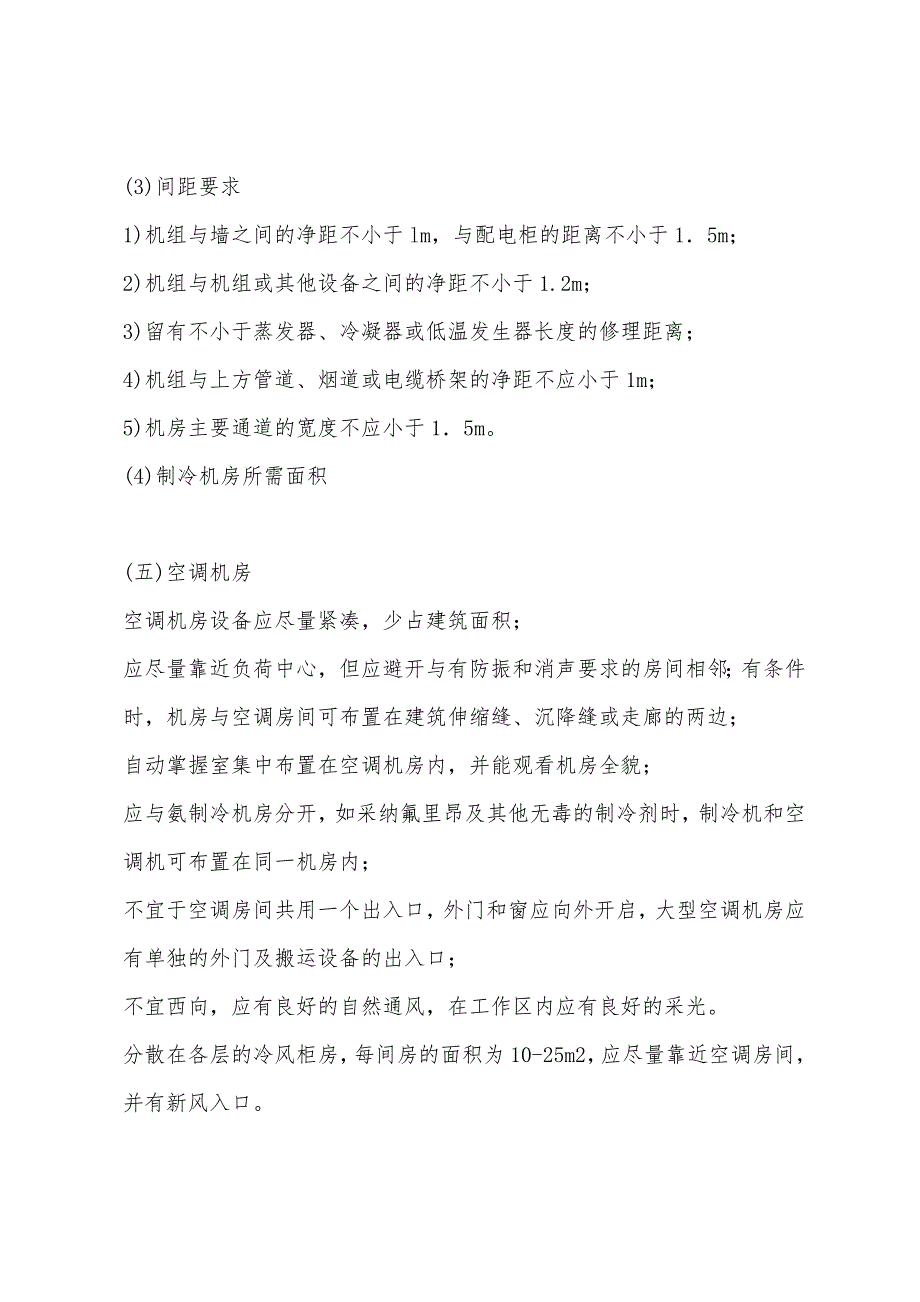 (3)间距要求

1)机组与墙之间的净距不小于1m，与配电柜的距离不小于1．5m；

2)机组与机组或其他设备之间的净距不小于1.2m；

3)留有不小于蒸发器、冷凝器或低温发生器长度的修理距离；

4)机组与上方管道、烟道或电缆桥架的净距不应小于1m；

5)机房主要通道的宽度不应小于1．5m。

(4)制冷机房所需面积

(五)空调机房

空调机房设备应尽量紧凑，少占建筑面积；

应尽量靠近负荷中心，但应避开与有防振和消声要求的房间相邻；有条件时，机房与空调房间可布置在建筑伸缩缝、沉降缝或走廊的两边；

自动掌握室集中布置在空调机房内，并能观看机房全貌；

应与氨制冷机房分开，如采纳氟里昂及其他无毒的制冷剂时，制冷机和空调机可布置在同一机房内；

不宜于空调房间共用一个出入口，外门和窗应向外开启，大型空调机房应有单独的外门及搬运设备的出入口；

不宜西向，应有良好的自然通风，在工作区内应有良好的采光。

分散在各层的冷风柜房，每间房的面积为10-25m2，应尽量靠近空调房间，并有新风入口。